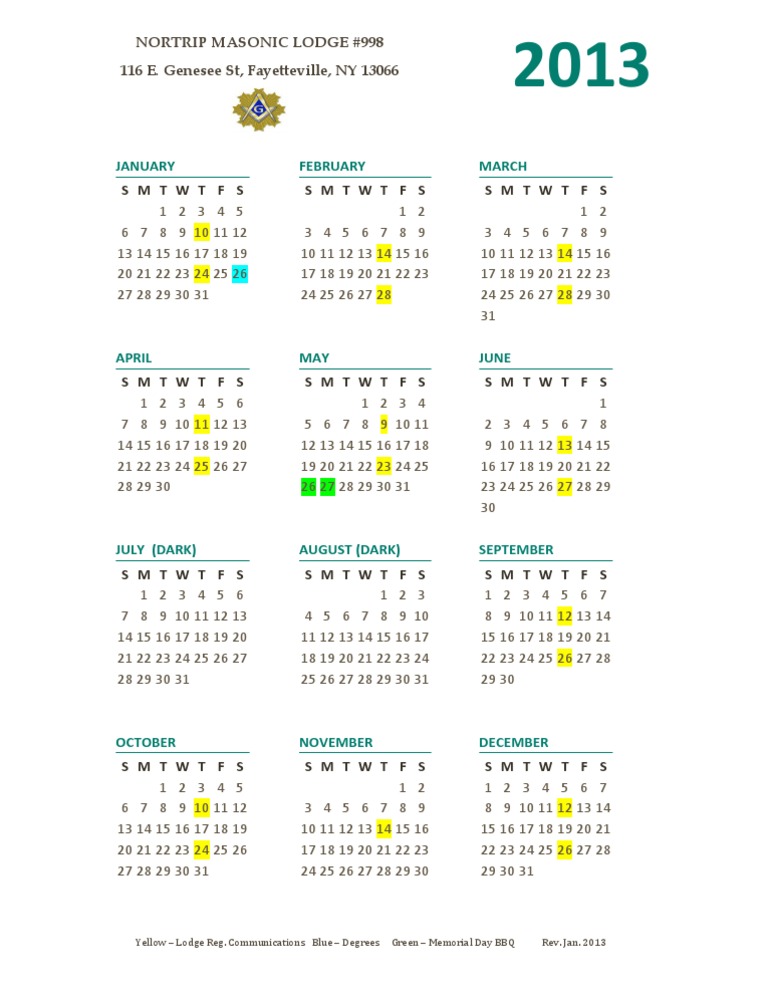 NORTRIP MASONIC LODGE #998

116 E. Genesee St, Fayetteville, NY 13066

2013

JANUARY

| S | M | T | W | T | F | S |
|---|---|---|---|---|---|---|
| | | 1 | 2 | 3 | 4 | 5 |
| 6 | 7 | 8 | 9 | 10 | 11 | 12 |
| 13 | 14 | 15 | 16 | 17 | 18 | 19 |
| 20 | 21 | 22 | 23 | 24 | 25 | 26 |
| 27 | 28 | 29 | 30 | 31 | | |

FEBRUARY

| S | M | T | W | T | F | S |
|---|---|---|---|---|---|---|
| | | | | | 1 | 2 |
| 3 | 4 | 5 | 6 | 7 | 8 | 9 |
| 10 | 11 | 12 | 13 | 14 | 15 | 16 |
| 17 | 18 | 19 | 20 | 21 | 22 | 23 |
| 24 | 25 | 26 | 27 | 28 | | |

MARCH

| S | M | T | W | T | F | S |
|---|---|---|---|---|---|---|
| | | | | | 1 | 2 |
| 3 | 4 | 5 | 6 | 7 | 8 | 9 |
| 10 | 11 | 12 | 13 | 14 | 15 | 16 |
| 17 | 18 | 19 | 20 | 21 | 22 | 23 |
| 24 | 25 | 26 | 27 | 28 | 29 | 30 |
| 31 | | | | | | |

APRIL

| S | M | T | W | T | F | S |
|---|---|---|---|---|---|---|
| | 1 | 2 | 3 | 4 | 5 | 6 |
| 7 | 8 | 9 | 10 | 11 | 12 | 13 |
| 14 | 15 | 16 | 17 | 18 | 19 | 20 |
| 21 | 22 | 23 | 24 | 25 | 26 | 27 |
| 28 | 29 | 30 | | | | |

MAY

| S | M | T | W | T | F | S |
|---|---|---|---|---|---|---|
| | | | 1 | 2 | 3 | 4 |
| 5 | 6 | 7 | 8 | 9 | 10 | 11 |
| 12 | 13 | 14 | 15 | 16 | 17 | 18 |
| 19 | 20 | 21 | 22 | 23 | 24 | 25 |
| 26 | 27 | 28 | 29 | 30 | 31 | |

JUNE

| S | M | T | W | T | F | S |
|---|---|---|---|---|---|---|
| | | | | | | 1 |
| 2 | 3 | 4 | 5 | 6 | 7 | 8 |
| 9 | 10 | 11 | 12 | 13 | 14 | 15 |
| 16 | 17 | 18 | 19 | 20 | 21 | 22 |
| 23 | 24 | 25 | 26 | 27 | 28 | 29 |
| 30 | | | | | | |

JULY (DARK)

| S | M | T | W | T | F | S |
|---|---|---|---|---|---|---|
| | 1 | 2 | 3 | 4 | 5 | 6 |
| 7 | 8 | 9 | 10 | 11 | 12 | 13 |
| 14 | 15 | 16 | 17 | 18 | 19 | 20 |
| 21 | 22 | 23 | 24 | 25 | 26 | 27 |
| 28 | 29 | 30 | 31 | | | |

AUGUST (DARK)

| S | M | T | W | T | F | S |
|---|---|---|---|---|---|---|
| | | | | 1 | 2 | 3 |
| 4 | 5 | 6 | 7 | 8 | 9 | 10 |
| 11 | 12 | 13 | 14 | 15 | 16 | 17 |
| 18 | 19 | 20 | 21 | 22 | 23 | 24 |
| 25 | 26 | 27 | 28 | 29 | 30 | 31 |

SEPTEMBER

| S | M | T | W | T | F | S |
|---|---|---|---|---|---|---|
| 1 | 2 | 3 | 4 | 5 | 6 | 7 |
| 8 | 9 | 10 | 11 | 12 | 13 | 14 |
| 15 | 16 | 17 | 18 | 19 | 20 | 21 |
| 22 | 23 | 24 | 25 | 26 | 27 | 28 |
| 29 | 30 | | | | | |

OCTOBER

| S | M | T | W | T | F | S |
|---|---|---|---|---|---|---|
| | | 1 | 2 | 3 | 4 | 5 |
| 6 | 7 | 8 | 9 | 10 | 11 | 12 |
| 13 | 14 | 15 | 16 | 17 | 18 | 19 |
| 20 | 21 | 22 | 23 | 24 | 25 | 26 |
| 27 | 28 | 29 | 30 | 31 | | |

NOVEMBER

| S | M | T | W | T | F | S |
|---|---|---|---|---|---|---|
| | | | | | 1 | 2 |
| 3 | 4 | 5 | 6 | 7 | 8 | 9 |
| 10 | 11 | 12 | 13 | 14 | 15 | 16 |
| 17 | 18 | 19 | 20 | 21 | 22 | 23 |
| 24 | 25 | 26 | 27 | 28 | 29 | 30 |

DECEMBER

| S | M | T | W | T | F | S |
|---|---|---|---|---|---|---|
| 1 | 2 | 3 | 4 | 5 | 6 | 7 |
| 8 | 9 | 10 | 11 | 12 | 13 | 14 |
| 15 | 16 | 17 | 18 | 19 | 20 | 21 |
| 22 | 23 | 24 | 25 | 26 | 27 | 28 |
| 29 | 30 | 31 | | | | |

Yellow – Lodge Reg. Communications Blue – Degrees Green – Memorial Day BBQ Rev. Jan. 2013